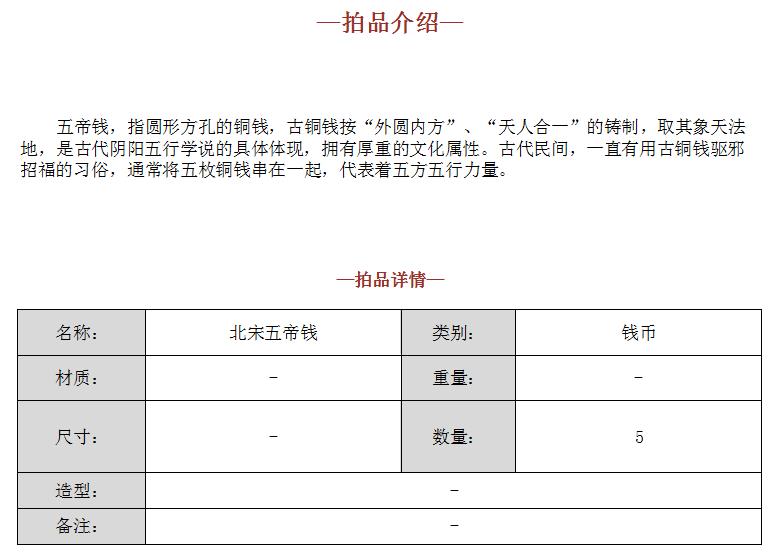 —拍品介绍—

五帝钱，指圆形方孔的铜钱，古铜钱按“外圆内方”、“天人合一”的铸制，取其象天法地，是古代阴阳五行学说的具体体现，拥有厚重的文化属性。古代民间，一直有用古铜钱驱邪招福的习俗，通常将五枚铜钱串在一起，代表着五方五行力量。

—拍品详情—

| 名称： | 北宋五帝钱 | 类别： | 钱币 |
|---|---|---|---|
| 材质： | - | 重量： | - |
| 尺寸： | - | 数量： | 5 |
| 造型： | - | | |
| 备注： | - | | |